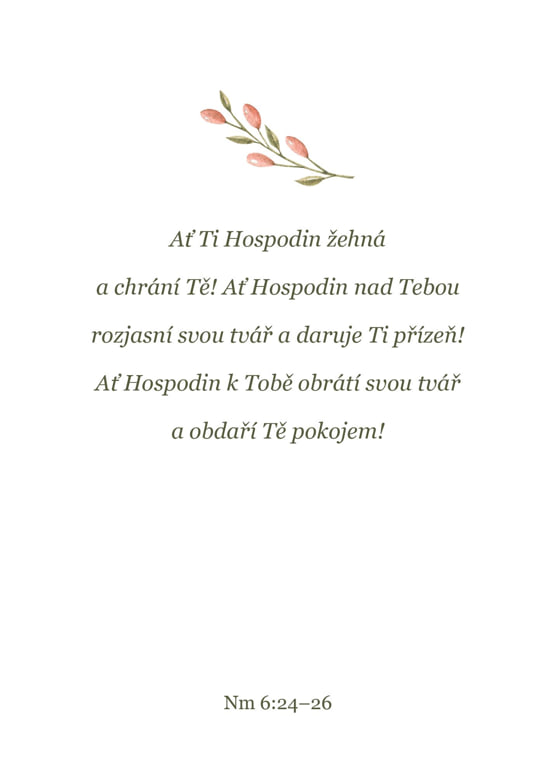 Ať Ti Hospodin žehná
a chrání Tě! Ať Hospodin nad Tebou
rozjasní svou tvář a daruje Ti přízeň!
Ať Hospodin k Tobě obrátí svou tvář
a obdaří Tě pokojem!

Nm 6:24–26